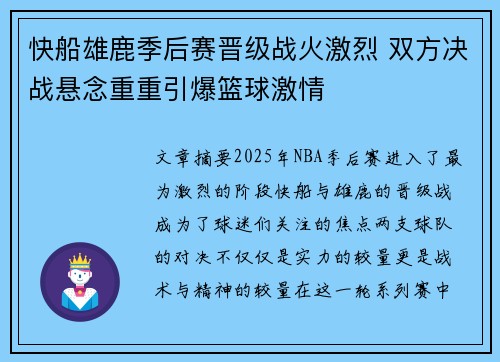 快船雄鹿季后赛晋级战火激烈 双方决战悬念重重引爆篮球激情

文章摘要2025年NBA季后赛进入了最为激烈的阶段快船与雄鹿的晋级战成为了球迷们关注的焦点两支球队的对决不仅仅是实力的较量更是战术与精神的较量在这一轮系列赛中